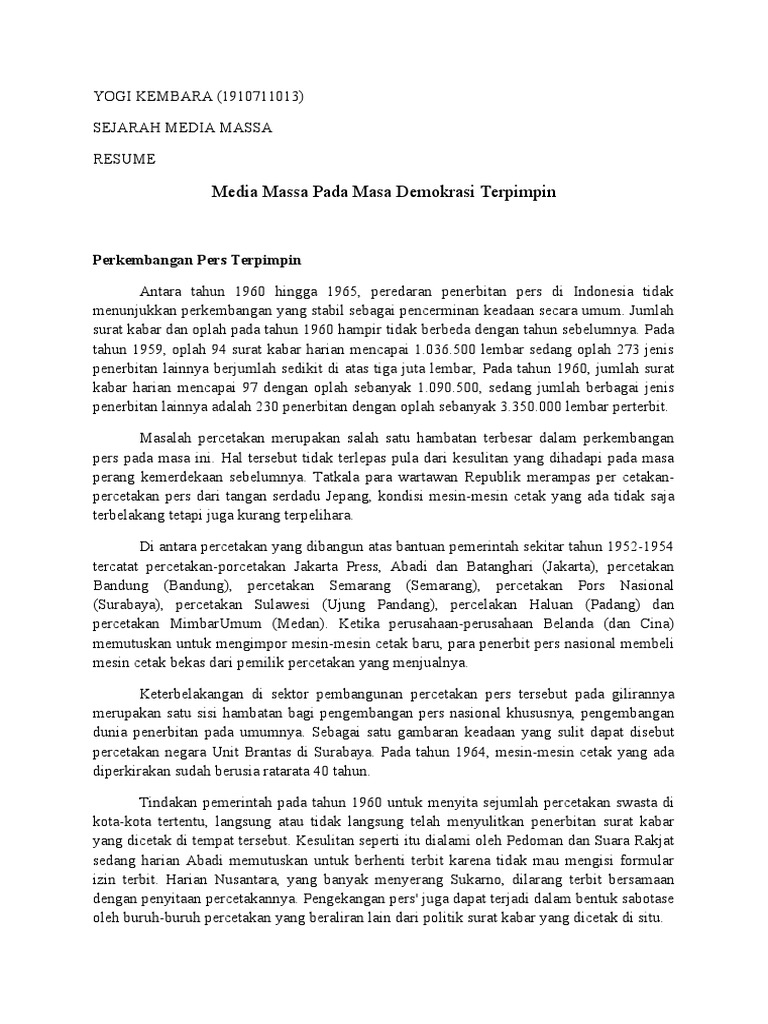 YOGI KEMBARA (1910711013)

SEJARAH MEDIA MASSA

RESUME

Media Massa Pada Masa Demokrasi Terpimpin

Perkembangan Pers Terpimpin

Antara tahun 1960 hingga 1965, peredaran penerbitan pers di Indonesia tidak menunjukkan perkembangan yang stabil sebagai pencerminan keadaan secara umum. Jumlah surat kabar dan oplah pada tahun 1960 hampir tidak berbeda dengan tahun sebelumnya. Pada tahun 1959, oplah 94 surat kabar harian mencapai 1.036.500 lembar sedang oplah 273 jenis penerbitan lainnya berjumlah sedikit di atas tiga juta lembar, Pada tahun 1960, jumlah surat kabar harian mencapai 97 dengan oplah sebanyak 1.090.500, sedang jumlah berbagai jenis penerbitan lainnya adalah 230 penerbitan dengan oplah sebanyak 3.350.000 lembar perterbit.

Masalah percetakan merupakan salah satu hambatan terbesar dalam perkembangan pers pada masa ini. Hal tersebut tidak terlepas pula dari kesulitan yang dihadapi pada masa perang kemerdekaan sebelumnya. Tatkala para wartawan Republik merampas per cetakan-percetakan pers dari tangan serdadu Jepang, kondisi mesin-mesin cetak yang ada tidak saja terbelakang tetapi juga kurang terpelihara.

Di antara percetakan yang dibangun atas bantuan pemerintah sekitar tahun 1952-1954 tercatat percetakan-porcetakan Jakarta Press, Abadi dan Batanghari (Jakarta), percetakan Bandung (Bandung), percetakan Semarang (Semarang), percetakan Pors Nasional (Surabaya), percetakan Sulawesi (Ujung Pandang), percelakan Haluan (Padang) dan percetakan MimbarUmum (Medan). Ketika perusahaan-perusahaan Belanda (dan Cina) memutuskan untuk mengimpor mesin-mesin cetak baru, para penerbit pers nasional membeli mesin cetak bekas dari pemilik percetakan yang menjualnya.

Keterbelakangan di sektor pembangunan percetakan pers tersebut pada gilirannya merupakan satu sisi hambatan bagi pengembangan pers nasional khususnya, pengembangan dunia penerbitan pada umumnya. Sebagai satu gambaran keadaan yang sulit dapat disebut percetakan negara Unit Brantas di Surabaya. Pada tahun 1964, mesin-mesin cetak yang ada diperkirakan sudah berusia ratarata 40 tahun.

Tindakan pemerintah pada tahun 1960 untuk menyita sejumlah percetakan swasta di kota-kota tertentu, langsung atau tidak langsung telah menyulitkan penerbitan surat kabar yang dicetak di tempat tersebut. Kesulitan seperti itu dialami oleh Pedoman dan Suara Rakjat sedang harian Abadi memutuskan untuk berhenti terbit karena tidak mau mengisi formular izin terbit. Harian Nusantara, yang banyak menyerang Sukarno, dilarang terbit bersamaan dengan penyitaan percetakannya. Pengekangan pers' juga dapat terjadi dalam bentuk sabotase oleh buruh-buruh percetakan yang beraliran lain dari politik surat kabar yang dicetak di situ.